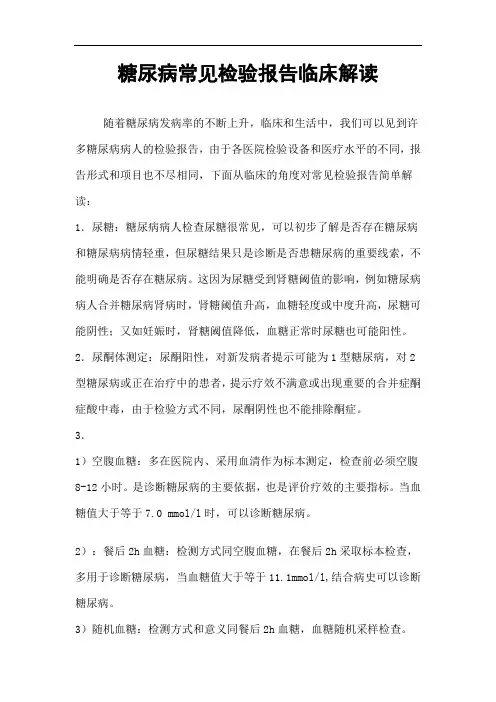 糖尿病常见检验报告临床解读

随着糖尿病发病率的不断上升，临床和生活中，我们可以见到许多糖尿病病人的检验报告，由于各医院检验设备和医疗水平的不同，报告形式和项目也不尽相同，下面从临床的角度对常见检验报告简单解读：

1．尿糖：糖尿病病人检查尿糖很常见，可以初步了解是否存在糖尿病和糖尿病病情轻重，但尿糖结果只是诊断是否患糖尿病的重要线索，不能明确是否存在糖尿病。这因为尿糖受到肾糖阈值的影响，例如糖尿病病人合并糖尿病肾病时，肾糖阈值升高，血糖轻度或中度升高，尿糖可能阴性；又如妊娠时，肾糖阈值降低，血糖正常时尿糖也可能阳性。

2．尿酮体测定：尿酮阳性，对新发病者提示可能为1型糖尿病，对2型糖尿病或正在治疗中的患者，提示疗效不满意或出现重要的合并症酮症酸中毒，由于检验方式不同，尿酮阴性也不能排除酮症。

3.

1）空腹血糖：多在医院内、采用血清作为标本测定，检查前必须空腹8-12小时。是诊断糖尿病的主要依据，也是评价疗效的主要指标。当血糖值大于等于7.0 mmol/l时，可以诊断糖尿病。

2）：餐后2h血糖：检测方式同空腹血糖，在餐后2h采取标本检查，多用于诊断糖尿病，当血糖值大于等于11.1mmol/l,结合病史可以诊断糖尿病。

3）随机血糖：检测方式和意义同餐后2h血糖，血糖随机采样检查。